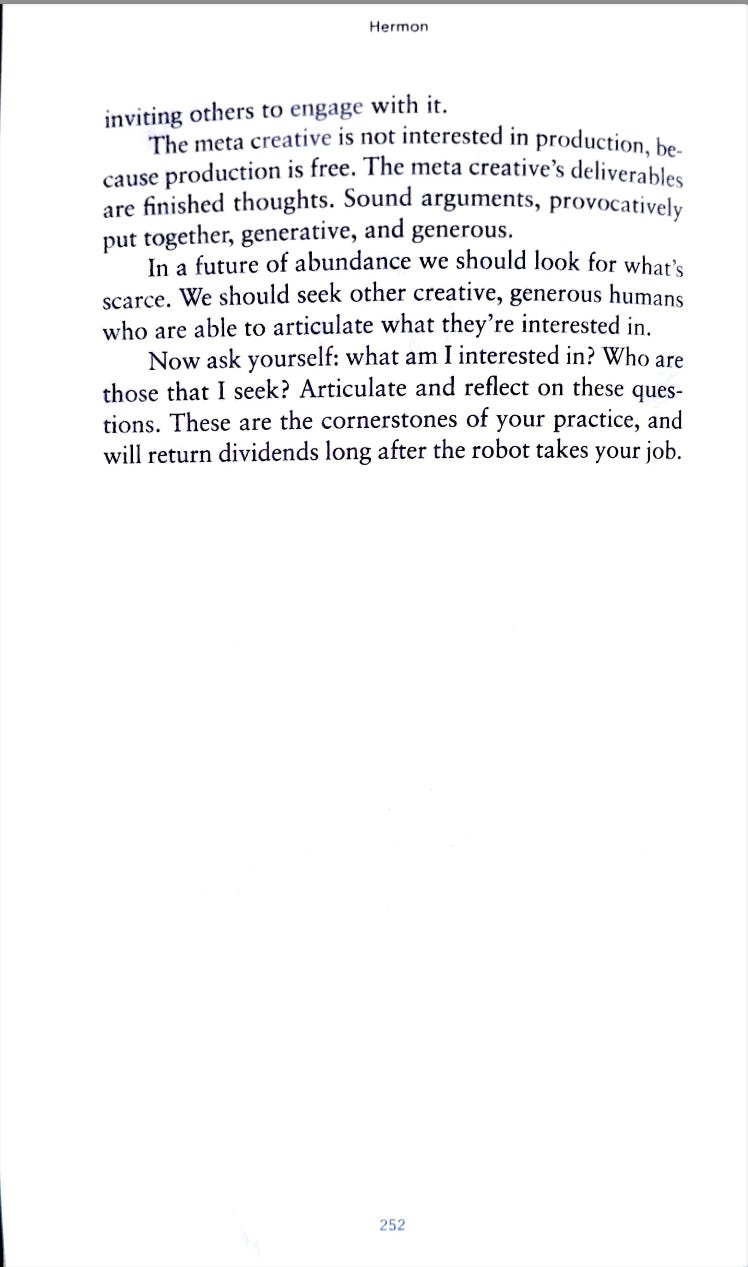 Hermon

inviting others to engage with it.

The meta creative is not interested in production, because production is free. The meta creative's deliverables are finished thoughts. Sound arguments, provocatively put together, generative, and generous.

In a future of abundance we should look for what's scarce. We should seek other creative, generous humans who are able to articulate what they're interested in.

Now ask yourself: what am I interested in? Who are those that I seek? Articulate and reflect on these questions. These are the cornerstones of your practice, and will return dividends long after the robot takes your job.

252